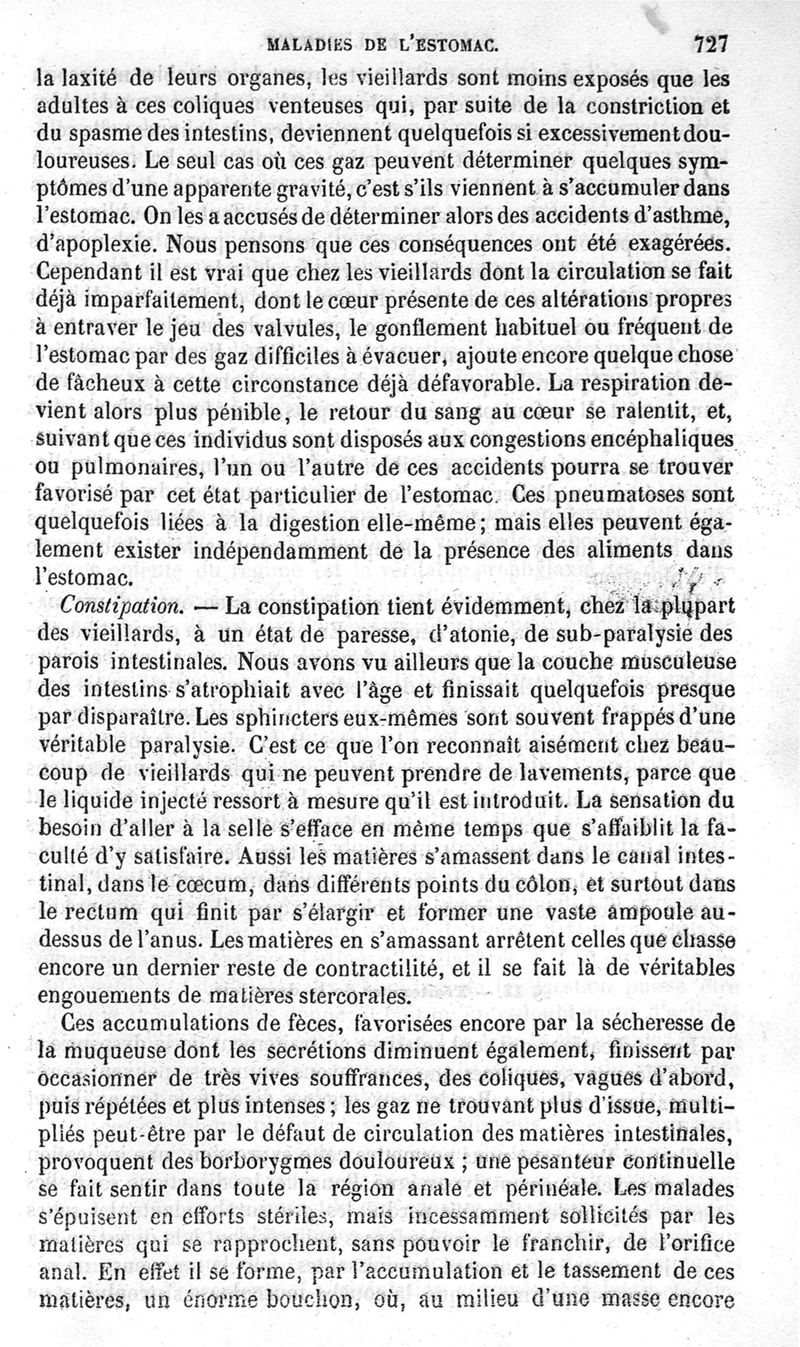 MALADIES DE L'ESTOMAC. 727

la laxité de leurs organes, les vieillards sont moins exposés que les adultes à ces coliques venteuses qui, par suite de la constriction et du spasme des intestins, deviennent quelquefois si excessivement douloureuses. Le seul cas où ces gaz peuvent déterminer quelques symptômes d'une apparente gravité, c'est s'ils viennent à s'accumuler dans l'estomac. On les a accusés de déterminer alors des accidents d'asthme, d'apoplexie. Nous pensons que ces conséquences ont été exagérées. Cependant il est vrai que chez les vieillards dont la circulation se fait déjà imparfaitement, dont le cœur présente de ces altérations propres à entraver le jeu des valvules, le gonflement habituel ou fréquent de l'estomac par des gaz difficiles à évacuer, ajoute encore quelque chose de fâcheux à cette circonstance déjà défavorable. La respiration devient alors plus pénible, le retour du sang au cœur se ralentit, et, suivant que ces individus sont disposés aux congestions encéphaliques ou pulmonaires, l'un ou l'autre de ces accidents pourra se trouver favorisé par cet état particulier de l'estomac. Ces pneumatoses sont quelquefois liées à la digestion elle-même; mais elles peuvent également exister indépendamment de la présence des aliments dans l'estomac.

Constipation. — La constipation tient évidemment, chez la plupart des vieillards, à un état de paresse, d'atonie, de sub-paralysie des parois intestinales. Nous avons vu ailleurs que la couche musculeuse des intestins s'atrophiait avec l'âge et finissait quelquefois presque par disparaître. Les sphincters eux-mêmes sont souvent frappés d'une véritable paralysie. C'est ce que l'on reconnaît aisément chez beaucoup de vieillards qui ne peuvent prendre de lavements, parce que le liquide injecté ressort à mesure qu'il est introduit. La sensation du besoin d'aller à la selle s'efface en même temps que s'affaiblit la faculté d'y satisfaire. Aussi les matières s'amassent dans le canal intestinal, dans le cœcum, dans différents points du côlon, et surtout dans le rectum qui finit par s'élargir et former une vaste ampoule au-dessus de l'anus. Les matières en s'amassant arrêtent celles que chasse encore un dernier reste de contractilité, et il se fait là de véritables engouements de matières stercorales.

Ces accumulations de fèces, favorisées encore par la sécheresse de la muqueuse dont les secrétions diminuent également, finissent par occasionner de très vives souffrances, des coliques, vagues d'abord, puis répétées et plus intenses; les gaz ne trouvant plus d'issue, multipliés peut-être par le défaut de circulation des matières intestinales, provoquent des borborygmes douloureux ; une pesanteur continuelle se fait sentir dans toute la région anale et périnéale. Les malades s'épuisent en efforts stériles, mais incessamment sollicités par les matières qui se rapprochent, sans pouvoir le franchir, de l'orifice anal. En effet il se forme, par l'accumulation et le tassement de ces matières, un énorme bouchon, où, au milieu d'une masse encore